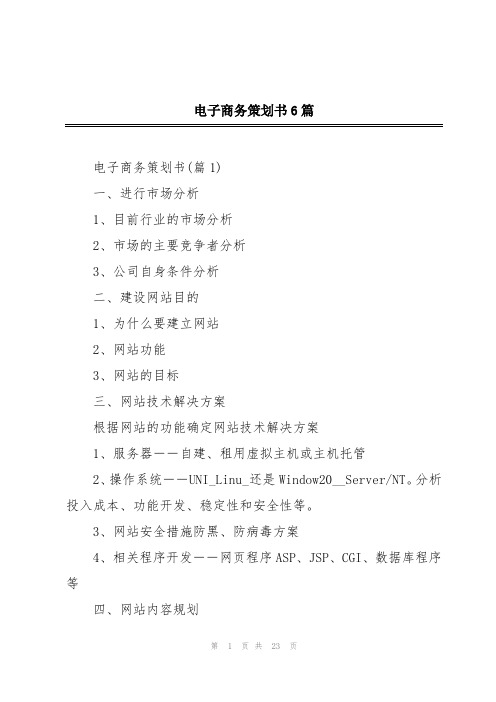 电子商务策划书6篇

电子商务策划书(篇1)

一、进行市场分析

1、目前行业的市场分析

2、市场的主要竞争者分析

3、公司自身条件分析

二、建设网站目的

1、为什么要建立网站

2、网站功能

3、网站的目标

三、网站技术解决方案

根据网站的功能确定网站技术解决方案

1、服务器——自建、租用虚拟主机或主机托管

2、操作系统——UNI_Linu_还是Window20__Server/NT。分析投入成本、功能开发、稳定性和安全性等。

3、网站安全措施防黑、防病毒方案

4、相关程序开发——网页程序ASP、JSP、CGI、数据库程序等

四、网站内容规划

第 1 页 共 23 页